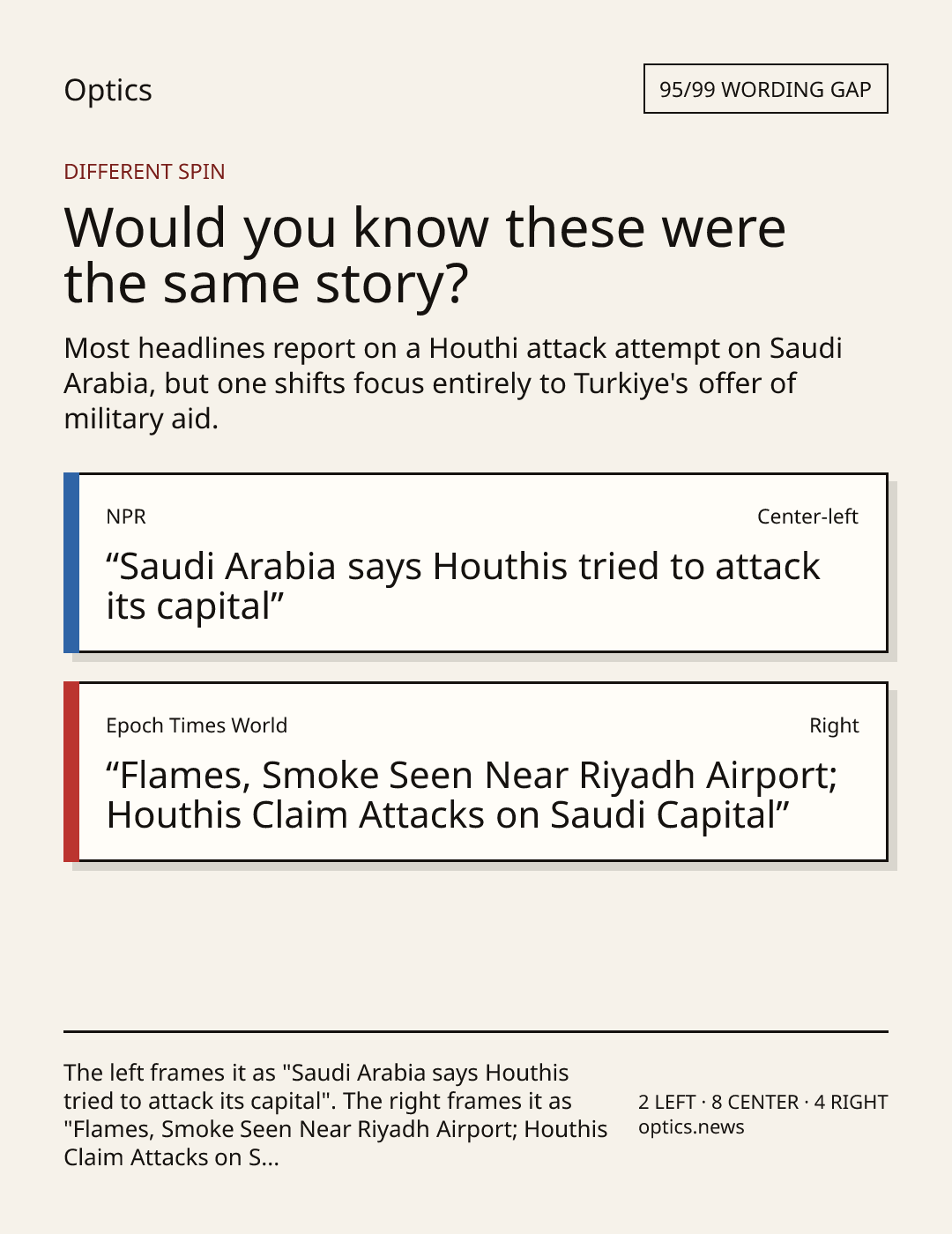 Optics

95/99 WORDING GAP

DIFFERENT SPIN

Would you know these were the same story?

Most headlines report on a Houthi attack attempt on Saudi Arabia, but one shifts focus entirely to Turkiye's offer of military aid.

NPR

Center-left

"Saudi Arabia says Houthis tried to attack its capital"

Epoch Times World

Right

"Flames, Smoke Seen Near Riyadh Airport; Houthis Claim Attacks on Saudi Capital"

The left frames it as "Saudi Arabia says Houthis tried to attack its capital". The right frames it as "Flames, Smoke Seen Near Riyadh Airport; Houthis Claim Attacks on S...

2 LEFT · 8 CENTER · 4 RIGHT
optics.news